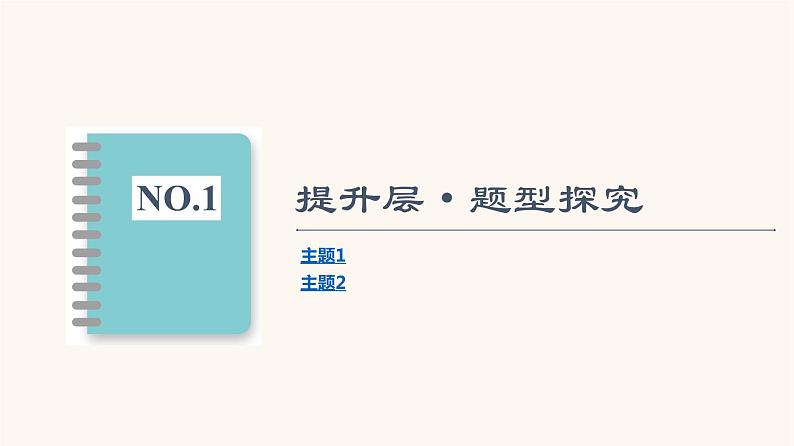 NO.1

提升层·题型探究

主题1
主题2